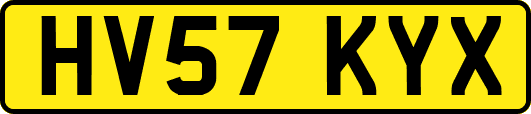 HV57 KYX